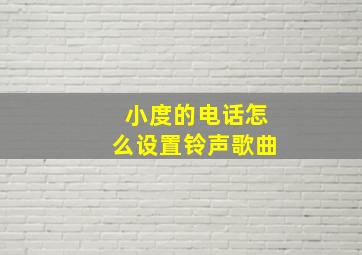 小度的电话怎么设置铃声歌曲